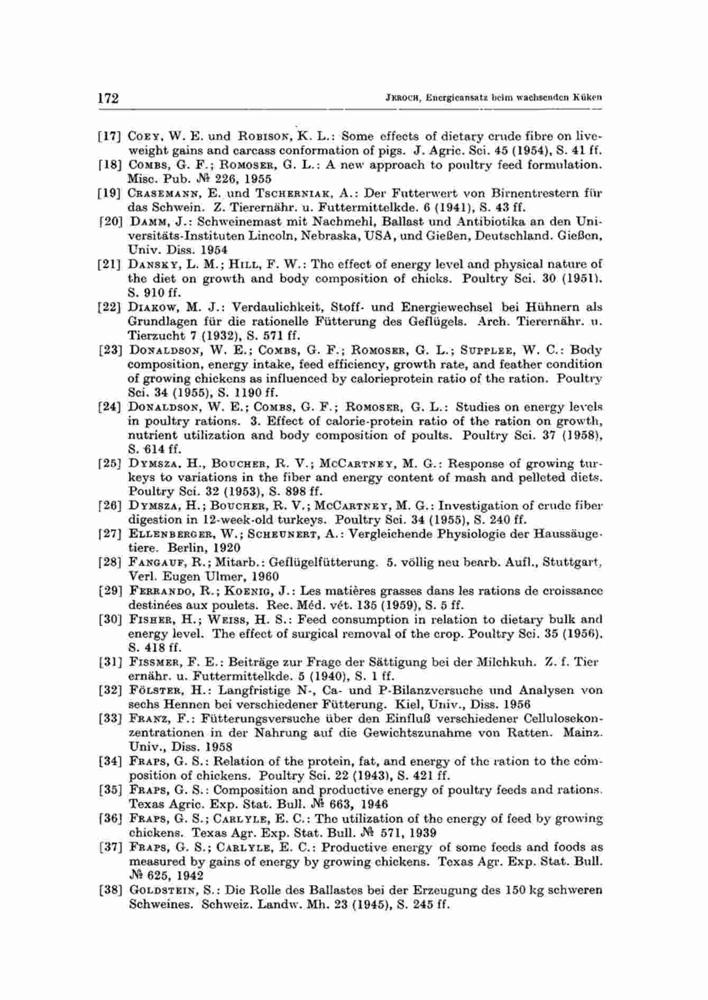 172 JEROCH, Energieansatz beim wachsenden Küken

[17] COEY, W. E. und ROBISON, K. L.: Some effects of dietary crude fibre on liveweight gains and carcass conformation of pigs. J. Agric. Sci. 45 (1954), S. 41 ff.

[18] COMBS, G. F.; ROMOSER, G. L.: A new approach to poultry feed formulation. Misc. Pub. № 226, 1955

[19] CRASEMANN, E. und TSCHERNIAK, A.: Der Futterwert von Birnentrestern für das Schwein. Z. Tierernähr. u. Futtermittelkde. 6 (1941), S. 43 ff.

[20] DAMM, J.: Schweinemast mit Nachmehl, Ballast und Antibiotika an den Universitäts-Instituten Lincoln, Nebraska, USA, und Gießen, Deutschland. Gießen, Univ. Diss. 1954

[21] DANSKY, L. M.; HILL, F. W.: The effect of energy level and physical nature of the diet on growth and body composition of chicks. Poultry Sci. 30 (1951). S. 910 ff.

[22] DIAKOW, M. J.: Verdaulichkeit, Stoff- und Energiewechsel bei Hühnern als Grundlagen für die rationelle Fütterung des Geflügels. Arch. Tierernähr. u. Tierzucht 7 (1932), S. 571 ff.

[23] DONALDSON, W. E.; COMBS, G. F.; ROMOSER, G. L.; SUPPLEE, W. C.: Body composition, energy intake, feed efficiency, growth rate, and feather condition of growing chickens as influenced by calorieprotein ratio of the ration. Poultry Sci. 34 (1955), S. 1190 ff.

[24] DONALDSON, W. E.; COMBS, G. F.; ROMOSER, G. L.: Studies on energy levels in poultry rations. 3. Effect of calorie-protein ratio of the ration on growth, nutrient utilization and body composition of poults. Poultry Sci. 37 (1958), S. 614 ff.

[25] DYMSZA, H., BOUCHER, R. V.; MCCARTNEY, M. G.: Response of growing turkeys to variations in the fiber and energy content of mash and pelleted diets. Poultry Sci. 32 (1953), S. 898 ff.

[26] DYMSZA, H.; BOUCHER, R. V.; MCCARTNEY, M. G.: Investigation of crude fiber digestion in 12-week-old turkeys. Poultry Sci. 34 (1955), S. 240 ff.

[27] ELLENBERGER, W.; SCHEUNERT, A.: Vergleichende Physiologie der Haussäugetiere. Berlin, 1920

[28] FANGAUF, R.; Mitarb.: Geflügelfütterung. 5. völlig neu bearb. Aufl., Stuttgart, Verl. Eugen Ulmer, 1960

[29] FERRANDO, R.; KOENIG, J.: Les matières grasses dans les rations de croissance destinées aux poulets. Rec. Méd. vét. 135 (1959), S. 5 ff.

[30] FISHER, H.; WEISS, H. S.: Feed consumption in relation to dietary bulk and energy level. The effect of surgical removal of the crop. Poultry Sci. 35 (1956), S. 418 ff.

[31] FISSMER, F. E.: Beiträge zur Frage der Sättigung bei der Milchkuh. Z. f. Tierernähr. u. Futtermittelkde. 5 (1940), S. 1 ff.

[32] FÖLSTER, H.: Langfristige N-, Ca- und P-Bilanzversuche und Analysen von sechs Hennen bei verschiedener Fütterung. Kiel, Univ., Diss. 1956

[33] FRANZ, F.: Fütterungsversuche über den Einfluß verschiedener Cellulosekonzentrationen in der Nahrung auf die Gewichtszunahme von Ratten. Mainz. Univ., Diss. 1958

[34] FRAPS, G. S.: Relation of the protein, fat, and energy of the ration to the composition of chickens. Poultry Sci. 22 (1943), S. 421 ff.

[35] FRAPS, G. S.: Composition and productive energy of poultry feeds and rations. Texas Agric. Exp. Stat. Bull. № 663, 1946

[36] FRAPS, G. S.; CARLYLE, E. C.: The utilization of the energy of feed by growing chickens. Texas Agr. Exp. Stat. Bull. № 571, 1939

[37] FRAPS, G. S.; CARLYLE, E. C.: Productive energy of some feeds and foods as measured by gains of energy by growing chickens. Texas Agr. Exp. Stat. Bull. № 625, 1942

[38] GOLDSTEIN, S.: Die Rolle des Ballastes bei der Erzeugung des 150 kg schweren Schweines. Schweiz. Landw. Mh. 23 (1945), S. 245 ff.